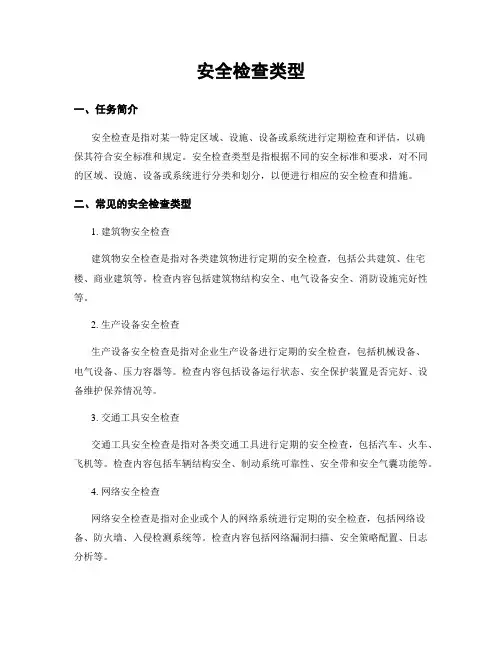 安全检查类型

一、任务简介

安全检查是指对某一特定区域、设施、设备或系统进行定期检查和评估，以确保其符合安全标准和规定。安全检查类型是指根据不同的安全标准和要求，对不同的区域、设施、设备或系统进行分类和划分，以便进行相应的安全检查和措施。

二、常见的安全检查类型

1. 建筑物安全检查

建筑物安全检查是指对各类建筑物进行定期的安全检查，包括公共建筑、住宅楼、商业建筑等。检查内容包括建筑物结构安全、电气设备安全、消防设施完好性等。

2. 生产设备安全检查

生产设备安全检查是指对企业生产设备进行定期的安全检查，包括机械设备、电气设备、压力容器等。检查内容包括设备运行状态、安全保护装置是否完好、设备维护保养情况等。

3. 交通工具安全检查

交通工具安全检查是指对各类交通工具进行定期的安全检查，包括汽车、火车、飞机等。检查内容包括车辆结构安全、制动系统可靠性、安全带和安全气囊功能等。

4. 网络安全检查

网络安全检查是指对企业或个人的网络系统进行定期的安全检查，包括网络设备、防火墙、入侵检测系统等。检查内容包括网络漏洞扫描、安全策略配置、日志分析等。